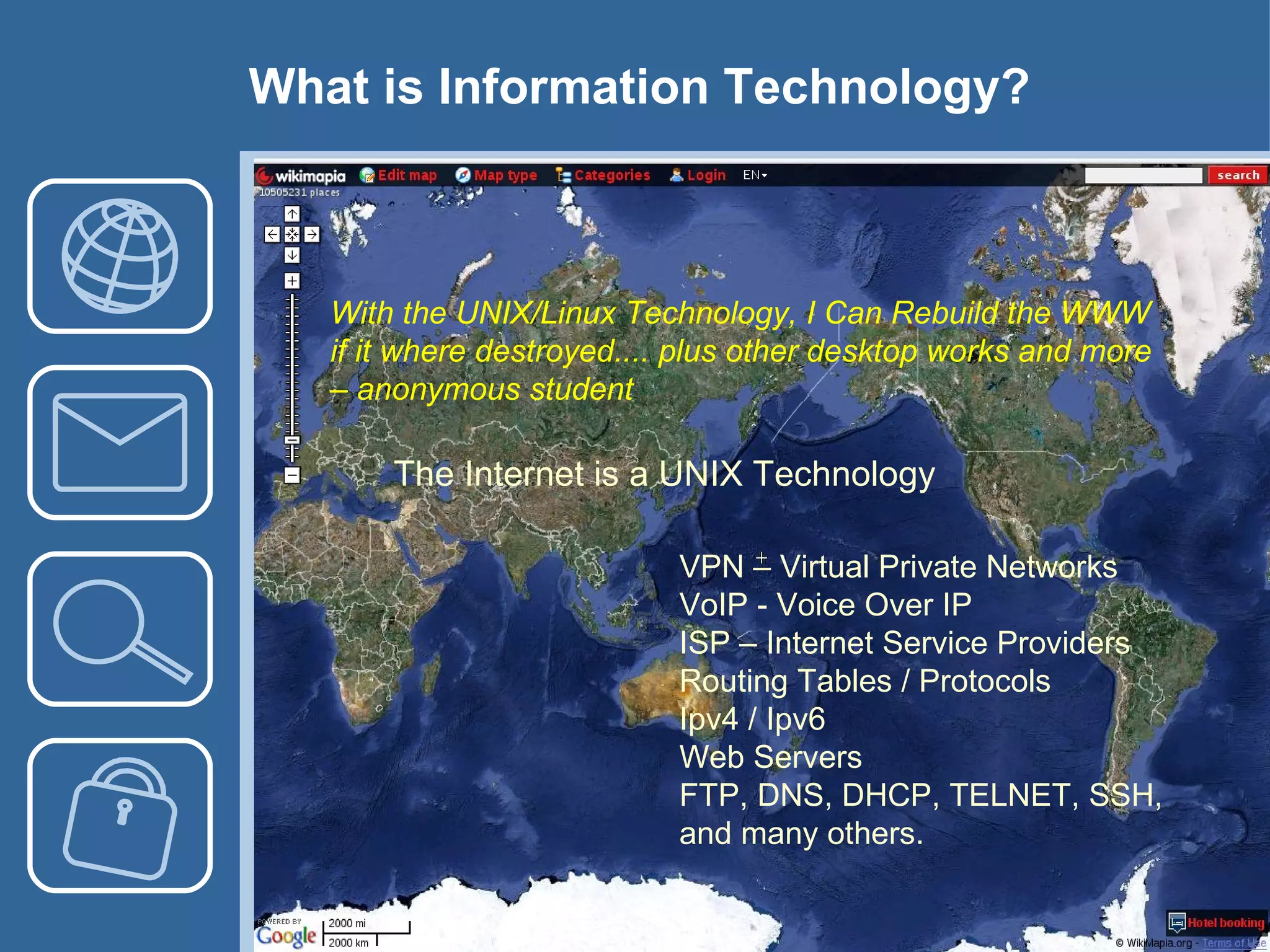 What is Information Technology?

wikimapia Edit map Map type Categories Login EN search
10505231 places

With the UNIX/Linux Technology, I Can Rebuild the WWW if it where destroyed.... plus other desktop works and more – anonymous student

The Internet is a UNIX Technology

VPN – Virtual Private Networks
VoIP - Voice Over IP
ISP – Internet Service Providers
Routing Tables / Protocols
Ipv4 / Ipv6
Web Servers
FTP, DNS, DHCP, TELNET, SSH, and many others.

POWERED BY Google 2000 mi 2000 km
Hotel booking
© WikiMapia.org - Terms of Use